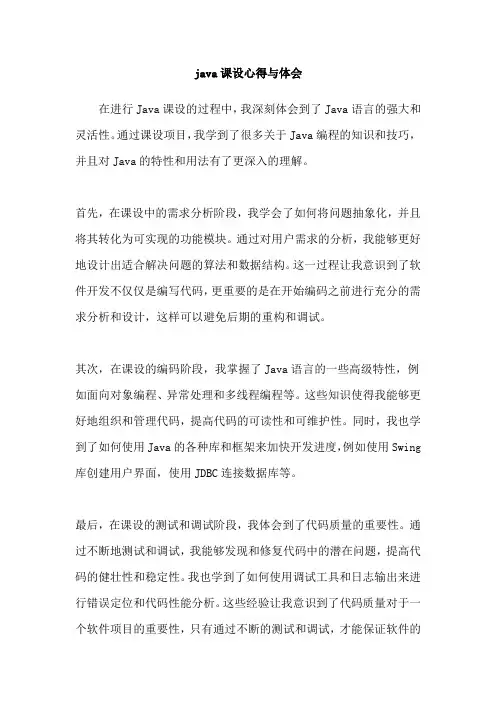 java 课设心得与体会

在进行 Java 课设的过程中，我深刻体会到了 Java 语言的强大和灵活性。通过课设项目，我学到了很多关于 Java 编程的知识和技巧，并且对 Java 的特性和用法有了更深入的理解。

首先，在课设中的需求分析阶段，我学会了如何将问题抽象化，并且将其转化为可实现的功能模块。通过对用户需求的分析，我能够更好地设计出适合解决问题的算法和数据结构。这一过程让我意识到了软件开发不仅仅是编写代码，更重要的是在开始编码之前进行充分的需求分析和设计，这样可以避免后期的重构和调试。

其次，在课设的编码阶段，我掌握了 Java 语言的一些高级特性，例如面向对象编程、异常处理和多线程编程等。这些知识使得我能够更好地组织和管理代码，提高代码的可读性和可维护性。同时，我也学到了如何使用 Java 的各种库和框架来加快开发进度，例如使用 Swing 库创建用户界面，使用 JDBC 连接数据库等。

最后，在课设的测试和调试阶段，我体会到了代码质量的重要性。通过不断地测试和调试，我能够发现和修复代码中的潜在问题，提高代码的健壮性和稳定性。我也学到了如何使用调试工具和日志输出来进行错误定位和代码性能分析。这些经验让我意识到了代码质量对于一个软件项目的重要性，只有通过不断的测试和调试，才能保证软件的